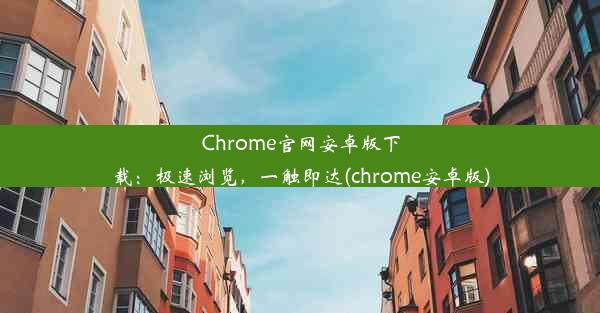 Chrome官网安卓版下载：极速浏览，一触即达(chrome安卓版)